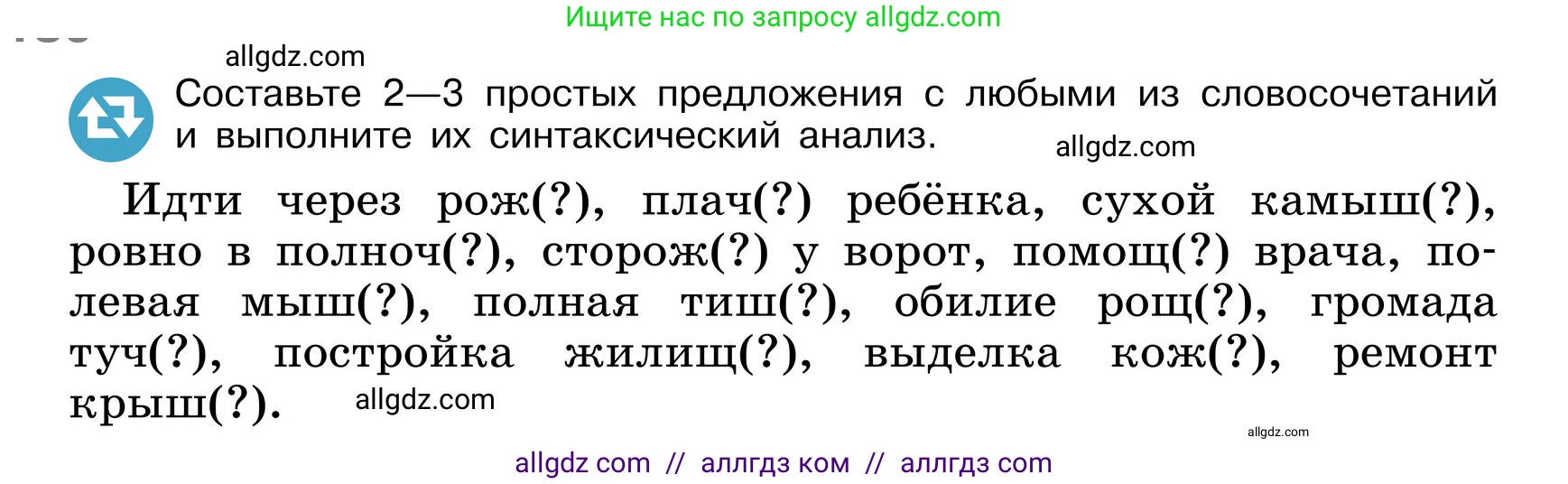 Ищите нас по запросу allgdz.com

allgdz.com

Составьте 2—3 простых предложения с любыми из словосочетаний и выполните их синтаксический анализ.

allgdz.com

Идти через рож(?), плач(?) ребёнка, сухой камыш(?), ровно в полноч(?), сторож(?) у ворот, помощ(?) врача, полевая мыш(?), полная тиш(?), обилие рощ(?), громада туч(?), постройка жилищ(?), выделка кож(?), ремонт крыш(?).

allgdz.com

allgdz.com

allgdz com // аллгдз ком // аллгдз com